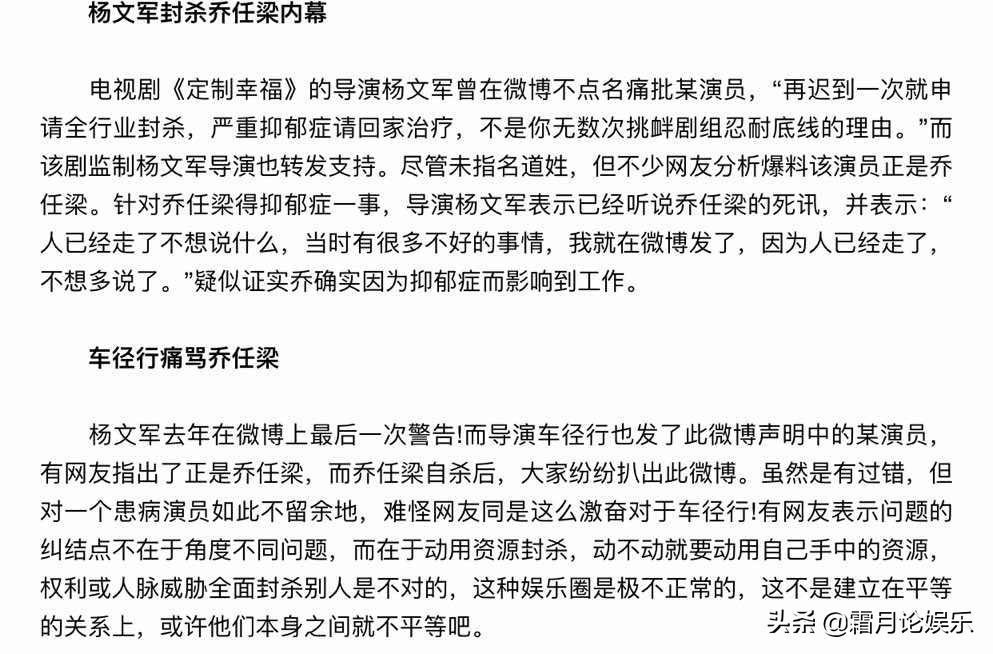 杨文军封杀乔任梁内幕

电视剧《定制幸福》的导演杨文军曾在微博不点名痛批某演员，“再迟到一次就申请全行业封杀，严重抑郁症请回家治疗，不是你无数次挑衅剧组忍耐底线的理由。”而该剧监制杨文军导演也转发支持。尽管未指名道姓，但不少网友分析爆料该演员正是乔任梁。针对乔任梁得抑郁症一事，导演杨文军表示已经听说乔任梁的死讯，并表示：“人已经走了不想说什么，当时有很多不好的事情，我就在微博发了，因为人已经走了，不想多说了。”疑似证实乔确实因为抑郁症而影响到工作。

车径行痛骂乔任梁

杨文军去年在微博上最后一次警告!而导演车径行也发了此微博声明中的某演员，有网友指出了正是乔任梁，而乔任梁自杀后，大家纷纷扒出此微博。虽然是有过错，但对一个患病演员如此不留余地，难怪网友同是这么激奋对于车径行!有网友表示问题的纠结点不在于角度不同问题，而在于动用资源封杀，动不动就要动用自己手中的资源，权利或人脉威胁全面封杀别人是不对的，这种娱乐圈是极不正常的，这不是建立在平等的关系上，或许他们本身之间就不平等吧。

头条 @霜月论娱乐